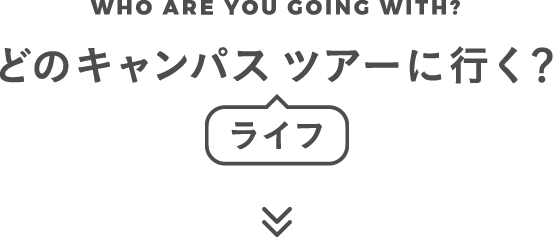 WHO ARE YOU GOING WITH?

どのキャンパス ツアーに行く?

ライフ